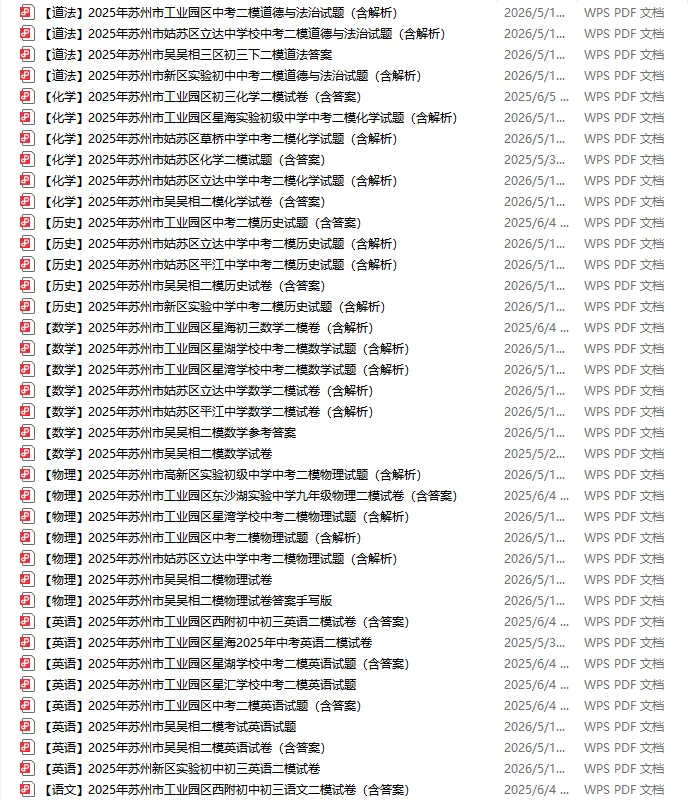 | | | |
|---|---|---|
| 【道法】2025年苏州市工业园区中考二模道德与法治试题（含解析） | 2026/5/1... | WPS PDF 文档 |
| 【道法】2025年苏州市姑苏区立达中学校中考二模道德与法治试题（含解析） | 2026/5/1... | WPS PDF 文档 |
| 【道法】2025年苏州市吴吴相三区初三下二模道法答案 | 2026/5/1... | WPS PDF 文档 |
| 【道法】2025年苏州市新区实验初中中考二模道德与法治试题（含解析） | 2026/5/1... | WPS PDF 文档 |
| 【化学】2025年苏州市工业园区初三化学二模试卷（含答案） | 2025/6/5 ... | WPS PDF 文档 |
| 【化学】2025年苏州市工业园区星海实验初级中学中考二模化学试题（含解析） | 2026/5/1... | WPS PDF 文档 |
| 【化学】2025年苏州市姑苏区草桥中学中考二模化学试题（含解析） | 2026/5/1... | WPS PDF 文档 |
| 【化学】2025年苏州市姑苏区化学二模试题（含答案） | 2025/5/3... | WPS PDF 文档 |
| 【化学】2025年苏州市姑苏区立达中学中考二模化学试题（含解析） | 2026/5/1... | WPS PDF 文档 |
| 【化学】2025年苏州市吴吴相二模化学试卷（含答案） | 2026/5/1... | WPS PDF 文档 |
| 【历史】2025年苏州市工业园区中考二模历史试题（含答案） | 2025/6/4 ... | WPS PDF 文档 |
| 【历史】2025年苏州市姑苏区立达中学中考二模历史试题（含解析） | 2026/5/1... | WPS PDF 文档 |
| 【历史】2025年苏州市姑苏区平江中学中考二模历史试题（含解析） | 2026/5/1... | WPS PDF 文档 |
| 【历史】2025年苏州市吴吴相二模历史试卷（含答案） | 2026/5/1... | WPS PDF 文档 |
| 【历史】2025年苏州市新区实验中学中考二模历史试题（含解析） | 2026/5/1... | WPS PDF 文档 |
| 【数学】2025年苏州市工业园区星海初三数学二模卷（含解析） | 2025/6/4 ... | WPS PDF 文档 |
| 【数学】2025年苏州市工业园区星湖学校中考二模数学试题（含解析） | 2026/5/1... | WPS PDF 文档 |
| 【数学】2025年苏州市工业园区星湾学校中考二模数学试题（含解析） | 2026/5/1... | WPS PDF 文档 |
| 【数学】2025年苏州市姑苏区立达中学数学二模试卷（含解析） | 2026/5/1... | WPS PDF 文档 |
| 【数学】2025年苏州市姑苏区平江中学数学二模试卷（含解析） | 2026/5/1... | WPS PDF 文档 |
| 【数学】2025年苏州市吴吴相二模数学参考答案 | 2026/5/1... | WPS PDF 文档 |
| 【数学】2025年苏州市吴吴相二模数学试卷 | 2025/5/2... | WPS PDF 文档 |
| 【物理】2025年苏州市高新区实验初级中学中考二模物理试题（含解析） | 2026/5/1... | WPS PDF 文档 |
| 【物理】2025年苏州市工业园区东沙湖实验中学九年级物理二模试卷（含答案） | 2025/6/4 ... | WPS PDF 文档 |
| 【物理】2025年苏州市工业园区星湾学校中考二模物理试题（含解析） | 2026/5/1... | WPS PDF 文档 |
| 【物理】2025年苏州市工业园区中考二模物理试题（含解析） | 2026/5/1... | WPS PDF 文档 |
| 【物理】2025年苏州市姑苏区立达中学中考二模物理试题（含解析） | 2026/5/1... | WPS PDF 文档 |
| 【物理】2025年苏州市吴吴相二模物理试卷 | 2026/5/1... | WPS PDF 文档 |
| 【物理】2025年苏州市吴吴相二模物理试卷答案手写版 | 2026/5/1... | WPS PDF 文档 |
| 【英语】2025年苏州市工业园区西附初中初三英语二模试卷（含答案） | 2025/6/4 ... | WPS PDF 文档 |
| 【英语】2025年苏州市工业园区星海2025年中考英语二模试卷 | 2025/5/3... | WPS PDF 文档 |
| 【英语】2025年苏州市工业园区星湖学校中考二模英语试题（含答案） | 2025/6/4 ... | WPS PDF 文档 |
| 【英语】2025年苏州市工业园区星汇学校中考二模英语试题 | 2025/6/4 ... | WPS PDF 文档 |
| 【英语】2025年苏州市工业园区中考二模英语试题（含答案） | 2025/6/4 ... | WPS PDF 文档 |
| 【英语】2025年苏州市吴吴相二模考试英语试题 | 2026/5/1... | WPS PDF 文档 |
| 【英语】2025年苏州市吴吴相二模英语试卷（含答案） | 2026/5/1... | WPS PDF 文档 |
| 【英语】2025年苏州新区实验初中初三英语二模试卷 | 2026/5/1... | WPS PDF 文档 |
| 【语文】2025年苏州市工业园区西附初中初三语文二模试卷（含答案） | 2025/6/4 ... | WPS PDF 文档 |